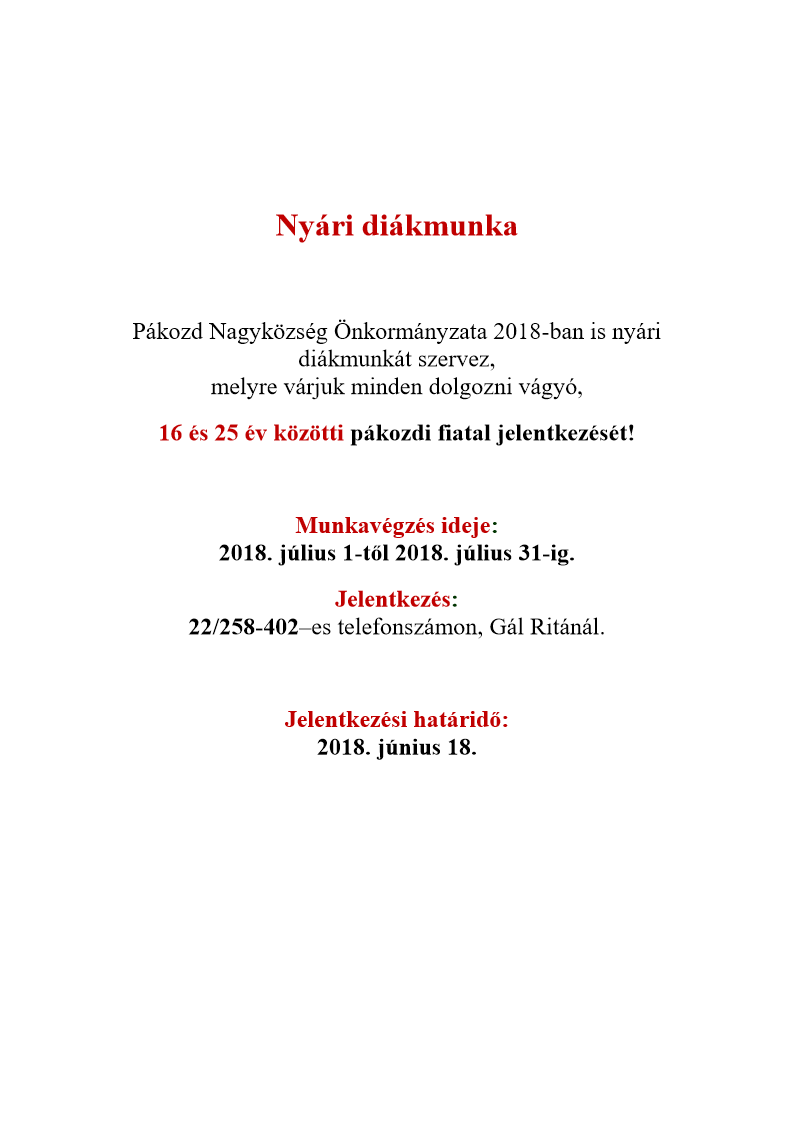 Nyári diákmunka

Pákozd Nagyközség Önkormányzata 2018-ban is nyári diákmunkát szervez, melyre várjuk minden dolgozni vágyó,

16 és 25 év közötti pákozdi fiatal jelentkezését!

Munkavégzés ideje:
2018. július 1-től 2018. július 31-ig.

Jelentkezés:
22/258-402–es telefonszámon, Gál Ritánál.

Jelentkezési határidő:
2018. június 18.